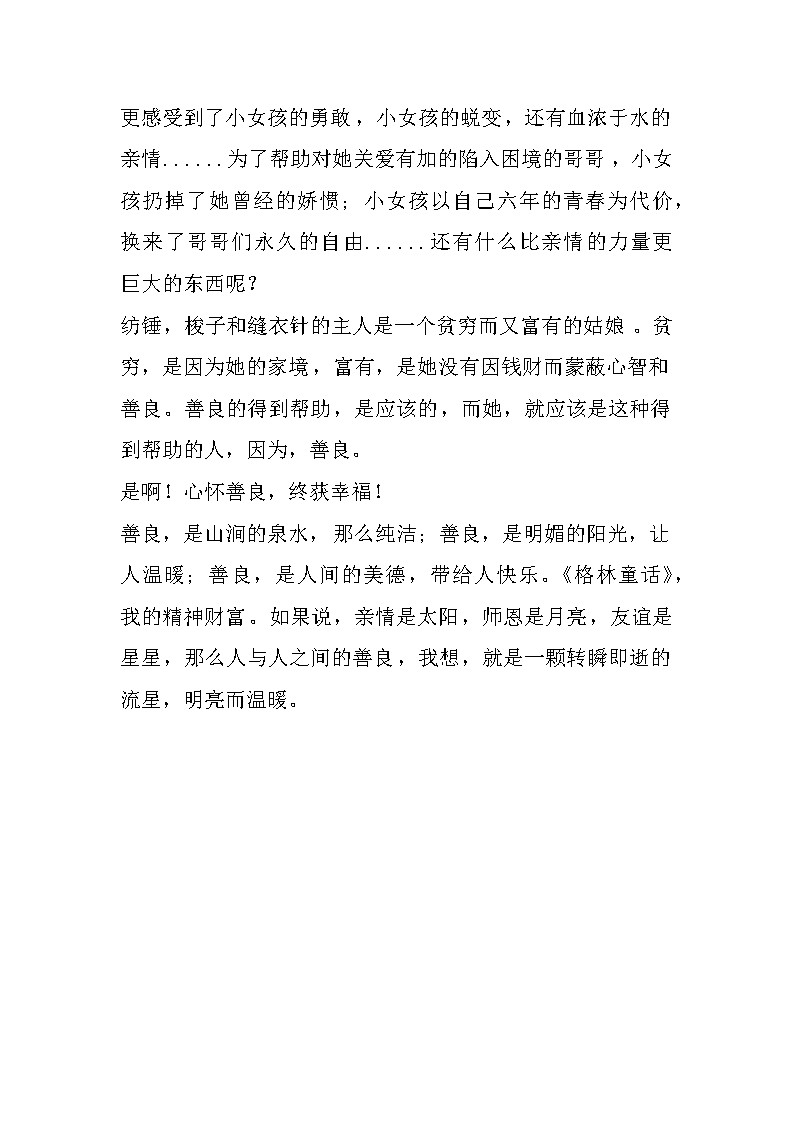 更感受到了小女孩的勇敢，小女孩的蜕变，还有血浓于水的亲情......为了帮助对她关爱有加的陷入困境的哥哥，小女孩扔掉了她曾经的娇惯；小女孩以自己六年的青春为代价，换来了哥哥们永久的自由......还有什么比亲情的力量更巨大的东西呢？

纺锤，梭子和缝衣针的主人是一个贫穷而又富有的姑娘。贫穷，是因为她的家境，富有，是她没有因钱财而蒙蔽心智和善良。善良的得到帮助，是应该的，而她，就应该是这种得到帮助的人，因为，善良。

是啊！心怀善良，终获幸福！

善良，是山涧的泉水，那么纯洁；善良，是明媚的阳光，让人温暖；善良，是人间的美德，带给人快乐。《格林童话》，我的精神财富。如果说，亲情是太阳，师恩是月亮，友谊是星星，那么人与人之间的善良，我想，就是一颗转瞬即逝的流星，明亮而温暖。